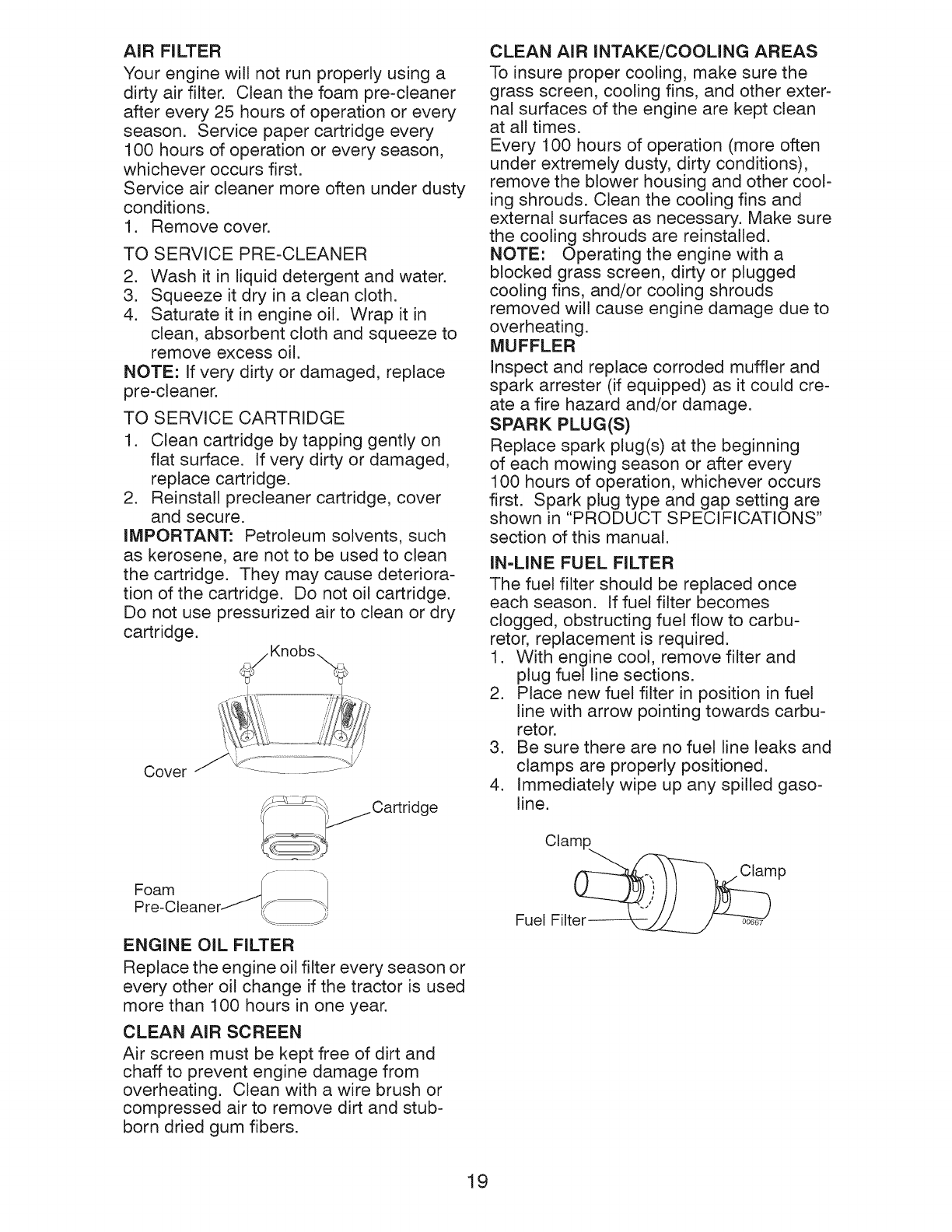 AIR FILTER

Your engine will not run properly using a dirty air filter. Clean the foam pre-cleaner after every 25 hours of operation or every season. Service paper cartridge every 100 hours of operation or every season, whichever occurs first.
Service air cleaner more often under dusty conditions.
1. Remove cover.

TO SERVICE PRE-CLEANER
2. Wash it in liquid detergent and water.
3. Squeeze it dry in a clean cloth.
4. Saturate it in engine oil. Wrap it in clean, absorbent cloth and squeeze to remove excess oil.

NOTE: If very dirty or damaged, replace pre-cleaner.

TO SERVICE CARTRIDGE
1. Clean cartridge by tapping gently on flat surface. If very dirty or damaged, replace cartridge.
2. Reinstall precleaner cartridge, cover and secure.

IMPORTANT: Petroleum solvents, such as kerosene, are not to be used to clean the cartridge. They may cause deterioration of the cartridge. Do not oil cartridge. Do not use pressurized air to clean or dry cartridge.

Knobs
Cover
Cartridge
Foam Pre-Cleaner

ENGINE OIL FILTER
Replace the engine oil filter every season or every other oil change if the tractor is used more than 100 hours in one year.

CLEAN AIR SCREEN
Air screen must be kept free of dirt and chaff to prevent engine damage from overheating. Clean with a wire brush or compressed air to remove dirt and stubborn dried gum fibers.

CLEAN AIR INTAKE/COOLING AREAS
To insure proper cooling, make sure the grass screen, cooling fins, and other external surfaces of the engine are kept clean at all times.
Every 100 hours of operation (more often under extremely dusty, dirty conditions), remove the blower housing and other cooling shrouds. Clean the cooling fins and external surfaces as necessary. Make sure the cooling shrouds are reinstalled.
NOTE: Operating the engine with a blocked grass screen, dirty or plugged cooling fins, and/or cooling shrouds removed will cause engine damage due to overheating.

MUFFLER
Inspect and replace corroded muffler and spark arrester (if equipped) as it could create a fire hazard and/or damage.

SPARK PLUG(S)
Replace spark plug(s) at the beginning of each mowing season or after every 100 hours of operation, whichever occurs first. Spark plug type and gap setting are shown in "PRODUCT SPECIFICATIONS" section of this manual.

IN-LINE FUEL FILTER
The fuel filter should be replaced once each season. If fuel filter becomes clogged, obstructing fuel flow to carburetor, replacement is required.
1. With engine cool, remove filter and plug fuel line sections.
2. Place new fuel filter in position in fuel line with arrow pointing towards carburetor.
3. Be sure there are no fuel line leaks and clamps are properly positioned.
4. Immediately wipe up any spilled gasoline.

Clamp
Clamp
Fuel Filter
00667

19